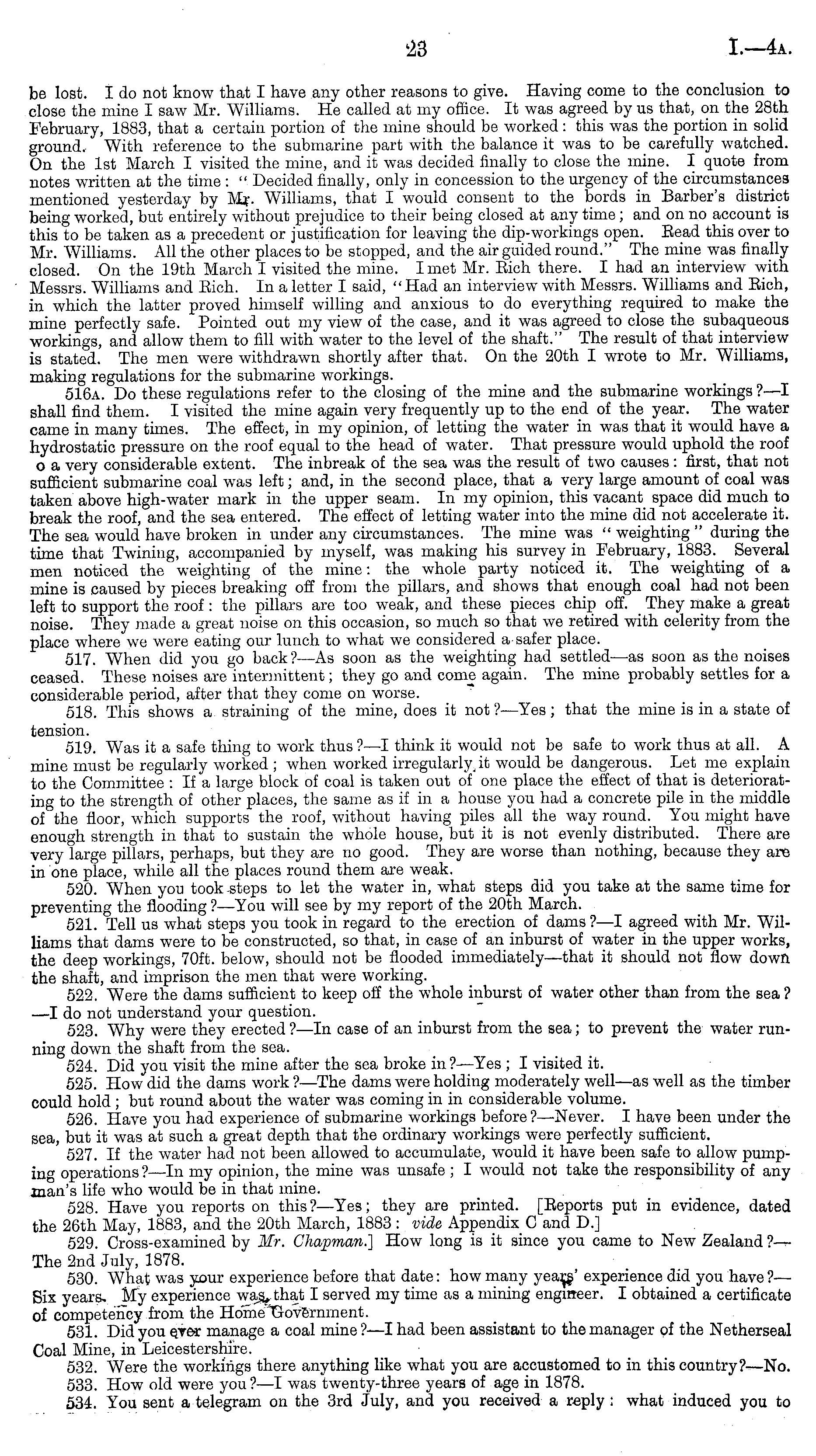 23 I.—4A.

be lost. I do not know that I have any other reasons to give. Having come to the conclusion to close the mine I saw Mr. Williams. He called at my office. It was agreed by us that, on the 28th February, 1883, that a certain portion of the mine should be worked: this was the portion in solid ground. With reference to the submarine part with the balance it was to be carefully watched. On the 1st March I visited the mine, and it was decided finally to close the mine. I quote from notes written at the time: "Decided finally, only in concession to the urgency of the circumstances mentioned yesterday by Mr. Williams, that I would consent to the bords in Barber's district being worked, but entirely without prejudice to their being closed at any time; and on no account is this to be taken as a precedent or justification for leaving the dip-workings open. Read this over to Mr. Williams. All the other places to be stopped, and the air guided round." The mine was finally closed. On the 19th March I visited the mine. I met Mr. Rich there. I had an interview with Messrs. Williams and Rich. In a letter I said, "Had an interview with Messrs. Williams and Rich, in which the latter proved himself willing and anxious to do everything required to make the mine perfectly safe. Pointed out my view of the case, and it was agreed to close the subaqueous workings, and allow them to fill with water to the level of the shaft." The result of that interview is stated. The men were withdrawn shortly after that. On the 20th I wrote to Mr. Williams, making regulations for the submarine workings.

516A. Do these regulations refer to the closing of the mine and the submarine workings?—I shall find them. I visited the mine again very frequently up to the end of the year. The water came in many times. The effect, in my opinion, of letting the water in was that it would have a hydrostatic pressure on the roof equal to the head of water. That pressure would uphold the roof o a very considerable extent. The inbreak of the sea was the result of two causes: first, that not sufficient submarine coal was left; and, in the second place, that a very large amount of coal was taken above high-water mark in the upper seam. In my opinion, this vacant space did much to break the roof, and the sea entered. The effect of letting water into the mine did not accelerate it. The sea would have broken in under any circumstances. The mine was "weighting" during the time that Twining, accompanied by myself, was making his survey in February, 1883. Several men noticed the weighting of the mine: the whole party noticed it. The weighting of a mine is caused by pieces breaking off from the pillars, and shows that enough coal had not been left to support the roof: the pillars are too weak, and these pieces chip off. They make a great noise. They made a great noise on this occasion, so much so that we retired with celerity from the place where we were eating our lunch to what we considered a safer place.

517. When did you go back?—As soon as the weighting had settled—as soon as the noises ceased. These noises are intermittent; they go and come again. The mine probably settles for a considerable period, after that they come on worse.

518. This shows a straining of the mine, does it not?—Yes; that the mine is in a state of tension.

519. Was it a safe thing to work thus?—I think it would not be safe to work thus at all. A mine must be regularly worked; when worked irregularly it would be dangerous. Let me explain to the Committee: If a large block of coal is taken out of one place the effect of that is deteriorating to the strength of other places, the same as if in a house you had a concrete pile in the middle of the floor, which supports the roof, without having piles all the way round. You might have enough strength in that to sustain the whole house, but it is not evenly distributed. There are very large pillars, perhaps, but they are no good. They are worse than nothing, because they are in one place, while all the places round them are weak.

520. When you took steps to let the water in, what steps did you take at the same time for preventing the flooding?—You will see by my report of the 20th March.

521. Tell us what steps you took in regard to the erection of dams?—I agreed with Mr. Williams that dams were to be constructed, so that, in case of an inburst of water in the upper works, the deep workings, 70ft. below, should not be flooded immediately—that it should not flow down the shaft, and imprison the men that were working.

522. Were the dams sufficient to keep off the whole inburst of water other than from the sea?—I do not understand your question.

523. Why were they erected?—In case of an inburst from the sea; to prevent the water running down the shaft from the sea.

524. Did you visit the mine after the sea broke in?—Yes; I visited it.

525. How did the dams work?—The dams were holding moderately well—as well as the timber could hold; but round about the water was coming in in considerable volume.

526. Have you had experience of submarine workings before?—Never. I have been under the sea, but it was at such a great depth that the ordinary workings were perfectly sufficient.

527. If the water had not been allowed to accumulate, would it have been safe to allow pumping operations?—In my opinion, the mine was unsafe; I would not take the responsibility of any man's life who would be in that mine.

528. Have you reports on this?—Yes; they are printed. [Reports put in evidence, dated the 26th May, 1883, and the 20th March, 1883: vide Appendix C and D.]

529. Cross-examined by Mr. Chapman.] How long is it since you came to New Zealand?—The 2nd July, 1878.

530. What was your experience before that date: how many years' experience did you have?—Six years. My experience was, that I served my time as a mining engineer. I obtained a certificate of competency from the Home Government.

531. Did you ever manage a coal mine?—I had been assistant to the manager of the Netherseal Coal Mine, in Leicestershire.

532. Were the workings there anything like what you are accustomed to in this country?—No.

533. How old were you?—I was twenty-three years of age in 1878.

534. You sent a telegram on the 3rd July, and you received a reply: what induced you to